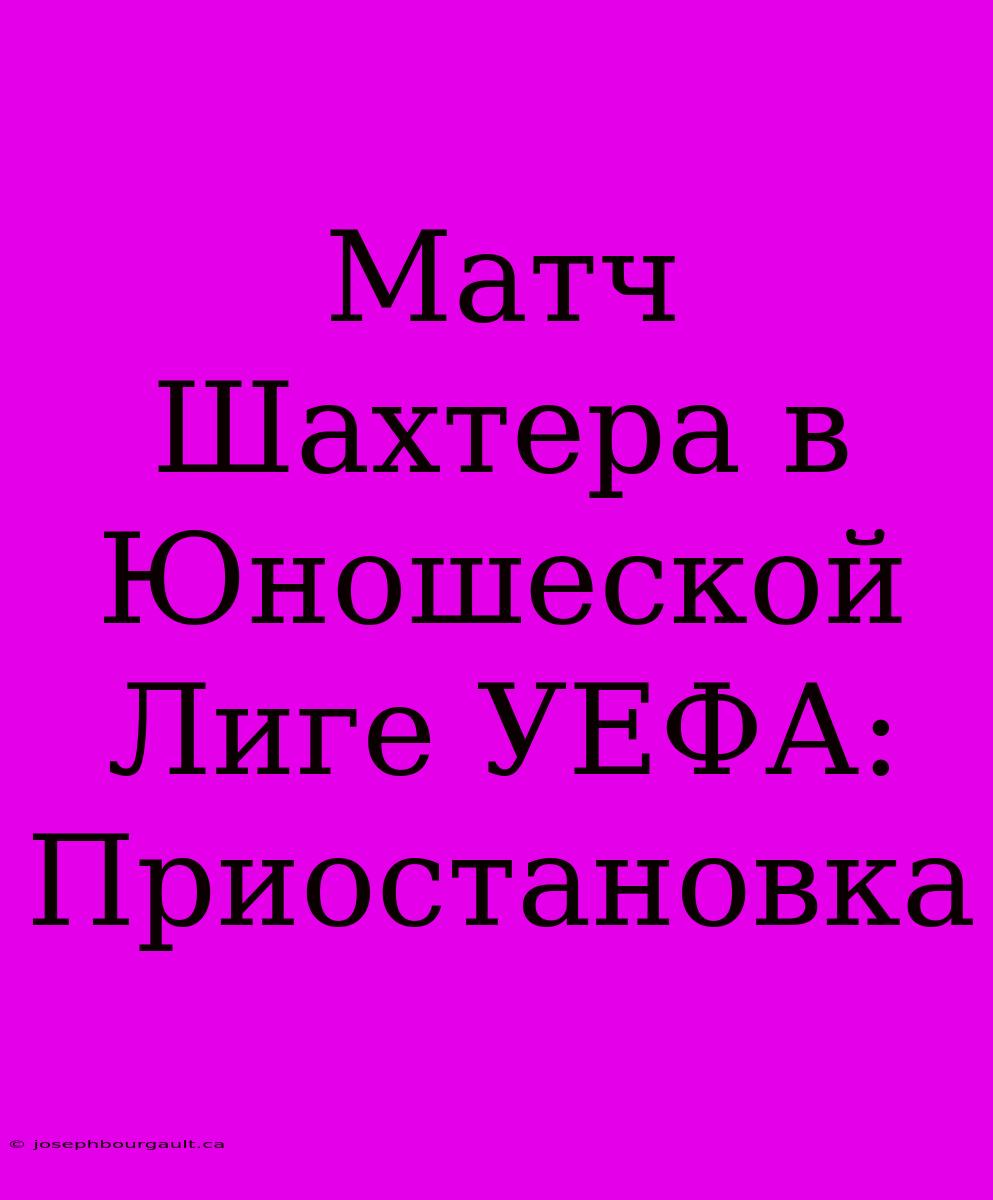 Матч Шахтера в Юношеской Лиге УЕФА: Приостановка

© josephbourgault.ca